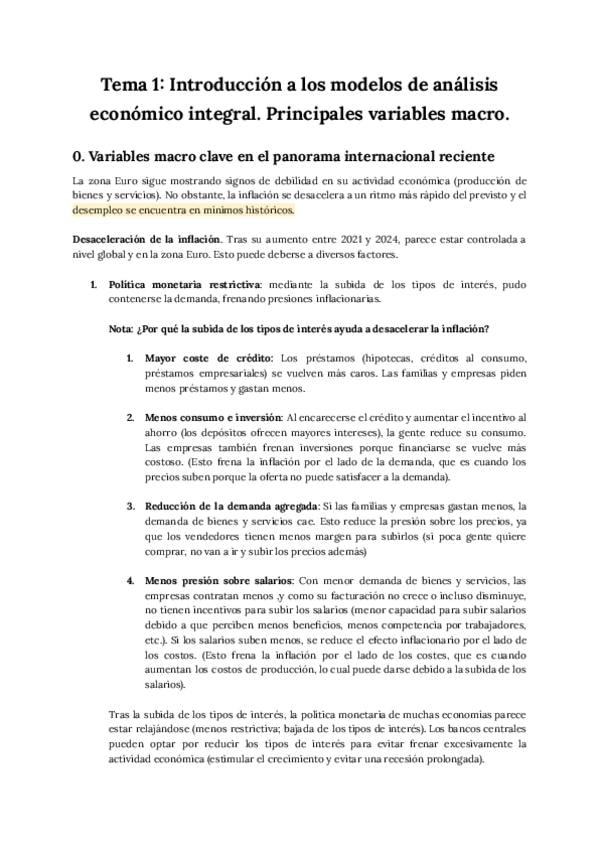 Tema 1: Introducción a los modelos de análisis económico integral. Principales variables macro.

0. Variables macro clave en el panorama internacional reciente

La zona Euro sigue mostrando signos de debilidad en su actividad económica (producción de bienes y servicios). No obstante, la inflación se desacelera a un ritmo más rápido del previsto y el desempleo se encuentra en mínimos históricos.

Desaceleración de la inflación. Tras su aumento entre 2021 y 2024, parece estar controlada a nivel global y en la zona Euro. Esto puede deberse a diversos factores.

1. Política monetaria restrictiva: mediante la subida de los tipos de interés, pudo contenerse la demanda, frenando presiones inflacionarias.

Nota: ¿Por qué la subida de los tipos de interés ayuda a desacelerar la inflación?

1. Mayor coste de crédito: Los préstamos (hipotecas, créditos al consumo, préstamos empresariales) se vuelven más caros. Las familias y empresas piden menos préstamos y gastan menos.

2. Menos consumo e inversión: Al encarecerse el crédito y aumentar el incentivo al ahorro (los depósitos ofrecen mayores intereses), la gente reduce su consumo. Las empresas también frenan inversiones porque financiarse se vuelve más costoso. (Esto frena la inflación por el lado de la demanda, que es cuando los precios suben porque la oferta no puede satisfacer a la demanda).

3. Reducción de la demanda agregada: Si las familias y empresas gastan menos, la demanda de bienes y servicios cae. Esto reduce la presión sobre los precios, ya que los vendedores tienen menos margen para subirlos (si poca gente quiere comprar, no van a ir y subir los precios además)

4. Menos presión sobre salarios: Con menor demanda de bienes y servicios, las empresas contratan menos ,y como su facturación no crece o incluso disminuye, no tienen incentivos para subir los salarios (menor capacidad para subir salarios debido a que perciben menos beneficios, menos competencia por trabajadores, etc.). Si los salarios suben menos, se reduce el efecto inflacionario por el lado de los costos. (Esto frena la inflación por el lado de los costes, que es cuando aumentan los costos de producción, lo cual puede darse debido a la subida de los salarios).

Tras la subida de los tipos de interés, la política monetaria de muchas economías parece estar relajándose (menos restrictiva; bajada de los tipos de interés). Los bancos centrales pueden optar por reducir los tipos de interés para evitar frenar excesivamente la actividad económica (estimular el crecimiento y evitar una recesión prolongada).